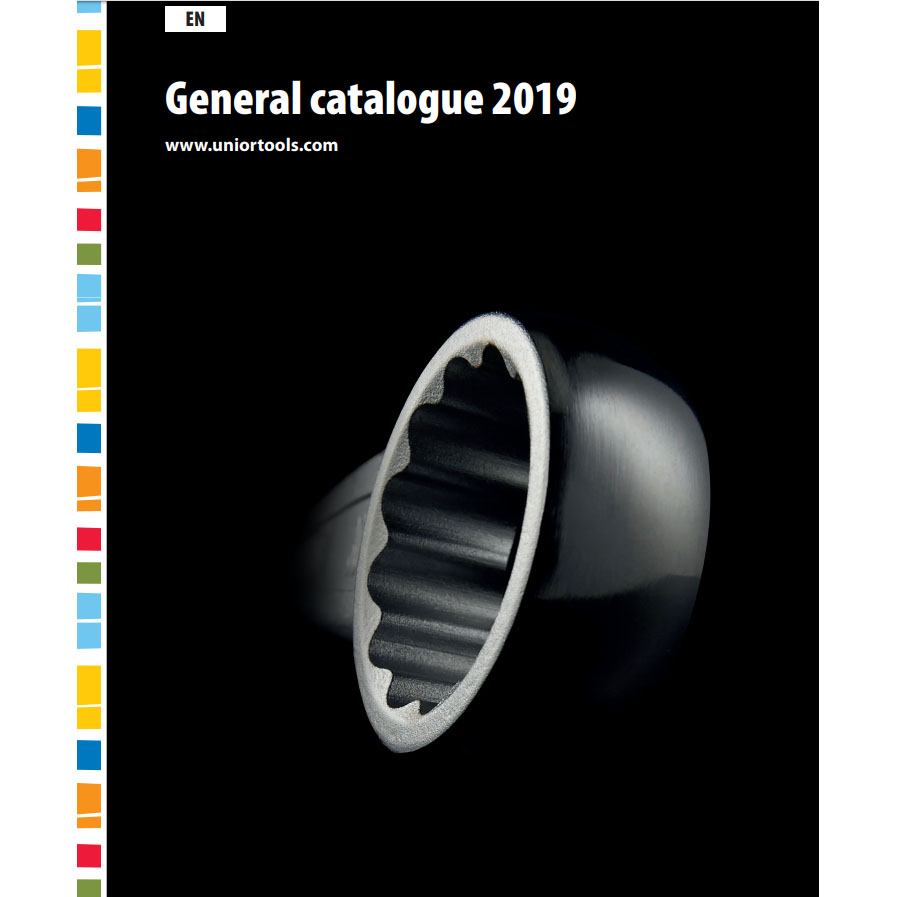 EN

General catalogue 2019

www.uniortools.com